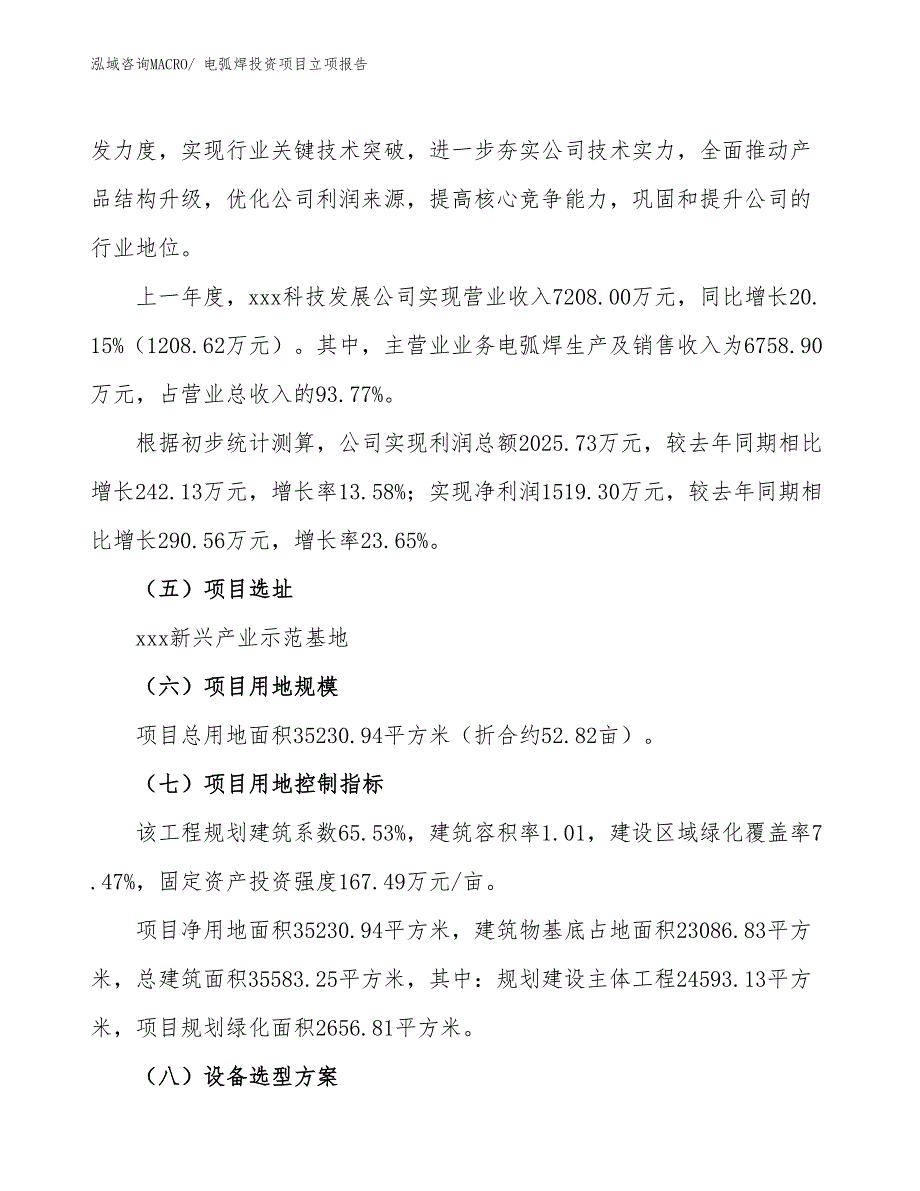 泓域咨询MACRO/ 电弧焊投资项目立项报告

发力度，实现行业关键技术突破，进一步夯实公司技术实力，全面推动产品结构升级，优化公司利润来源，提高核心竞争能力，巩固和提升公司的行业地位。

上一年度，xxx科技发展公司实现营业收入7208.00万元，同比增长20.15%（1208.62万元）。其中，主营业业务电弧焊生产及销售收入为6758.90万元，占营业总收入的93.77%。

根据初步统计测算，公司实现利润总额2025.73万元，较去年同期相比增长242.13万元，增长率13.58%；实现净利润1519.30万元，较去年同期相比增长290.56万元，增长率23.65%。

（五）项目选址

xxx新兴产业示范基地

（六）项目用地规模

项目总用地面积35230.94平方米（折合约52.82亩）。

（七）项目用地控制指标

该工程规划建筑系数65.53%，建筑容积率1.01，建设区域绿化覆盖率7.47%，固定资产投资强度167.49万元/亩。

项目净用地面积35230.94平方米，建筑物基底占地面积23086.83平方米，总建筑面积35583.25平方米，其中：规划建设主体工程24593.13平方米，项目规划绿化面积2656.81平方米。

（八）设备选型方案